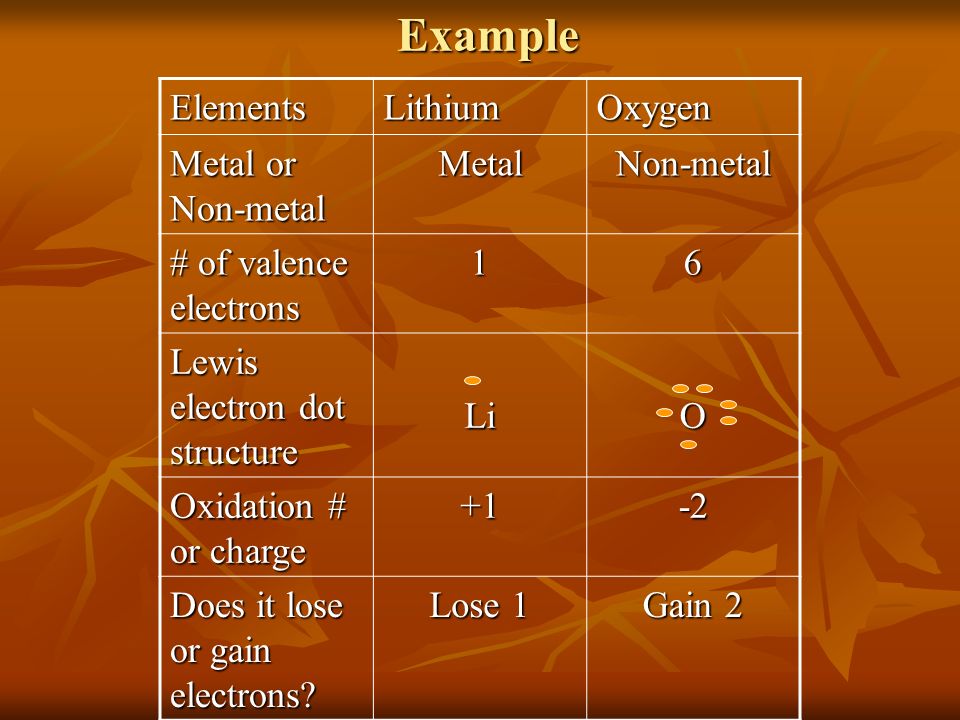 Example

| Elements | Lithium | Oxygen |
|---|---|---|
| Metal or Non-metal | Metal | Non-metal |
| # of valence electrons | 1 | 6 |
| Lewis electron dot structure | Li | O |
| Oxidation # or charge | +1 | -2 |
| Does it lose or gain electrons? | Lose 1 | Gain 2 |